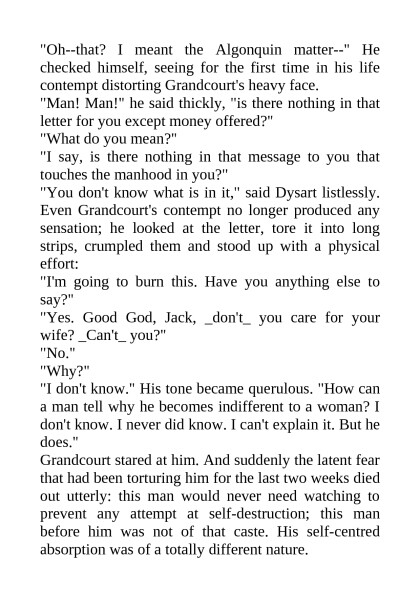 "Oh--that? I meant the Algonquin matter--" He checked himself, seeing for the first time in his life contempt distorting Grandcourt's heavy face.

"Man! Man!" he said thickly, "is there nothing in that letter for you except money offered?"

"What do you mean?"

"I say, is there nothing in that message to you that touches the manhood in you?"

"You don't know what is in it," said Dysart listlessly. Even Grandcourt's contempt no longer produced any sensation; he looked at the letter, tore it into long strips, crumpled them and stood up with a physical effort:

"I'm going to burn this. Have you anything else to say?"

"Yes. Good God, Jack, _don't_ you care for your wife? _Can't_ you?"

"No."

"Why?"

"I don't know." His tone became querulous. "How can a man tell why he becomes indifferent to a woman? I don't know. I never did know. I can't explain it. But he does."

Grandcourt stared at him. And suddenly the latent fear that had been torturing him for the last two weeks died out utterly: this man would never need watching to prevent any attempt at self-destruction; this man before him was not of that caste. His self-centred absorption was of a totally different nature.